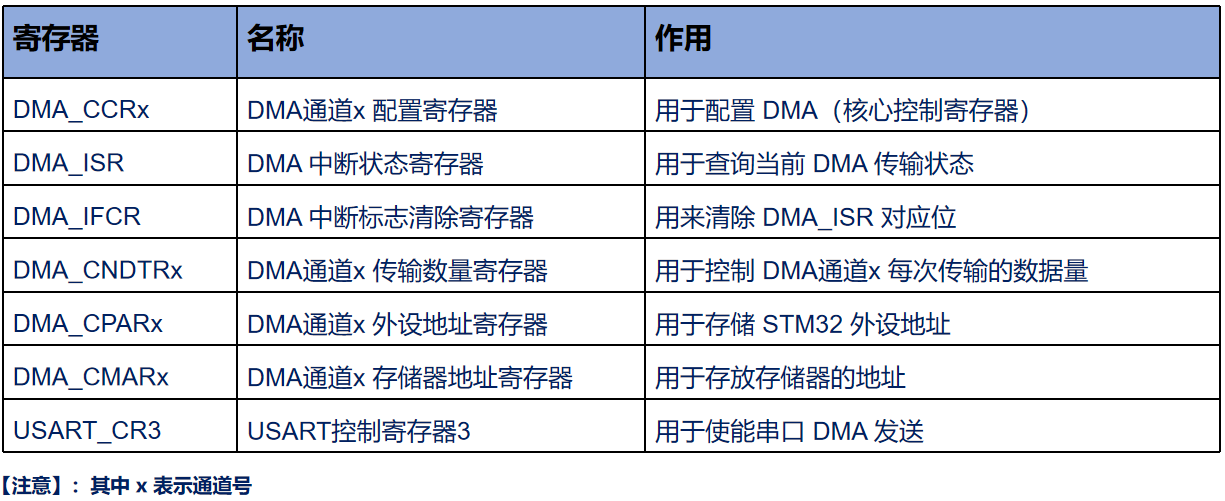 | 寄存器 | 名称 | 作用 |
|---|---|---|
| DMA_CCRx | DMA通道x配置寄存器 | 用于配置DMA（核心控制寄存器） |
| DMA_ISR | DMA中断状态寄存器 | 用于查询当前DMA传输状态 |
| DMA_IFCR | DMA中断标志清除寄存器 | 用来清除DMA_ISR对应位 |
| DMA_CNDTRx | DMA通道x传输数量寄存器 | 用于控制DMA通道x每次传输的数据量 |
| DMA_CPARx | DMA通道x外设地址寄存器 | 用于存储STM32外设地址 |
| DMA_CMARx | DMA通道x存储器地址寄存器 | 用于存放存储器的地址 |
| USART_CR3 | USART控制寄存器3 | 用于使能串口DMA发送 |

【注意】：其中x表示通道号